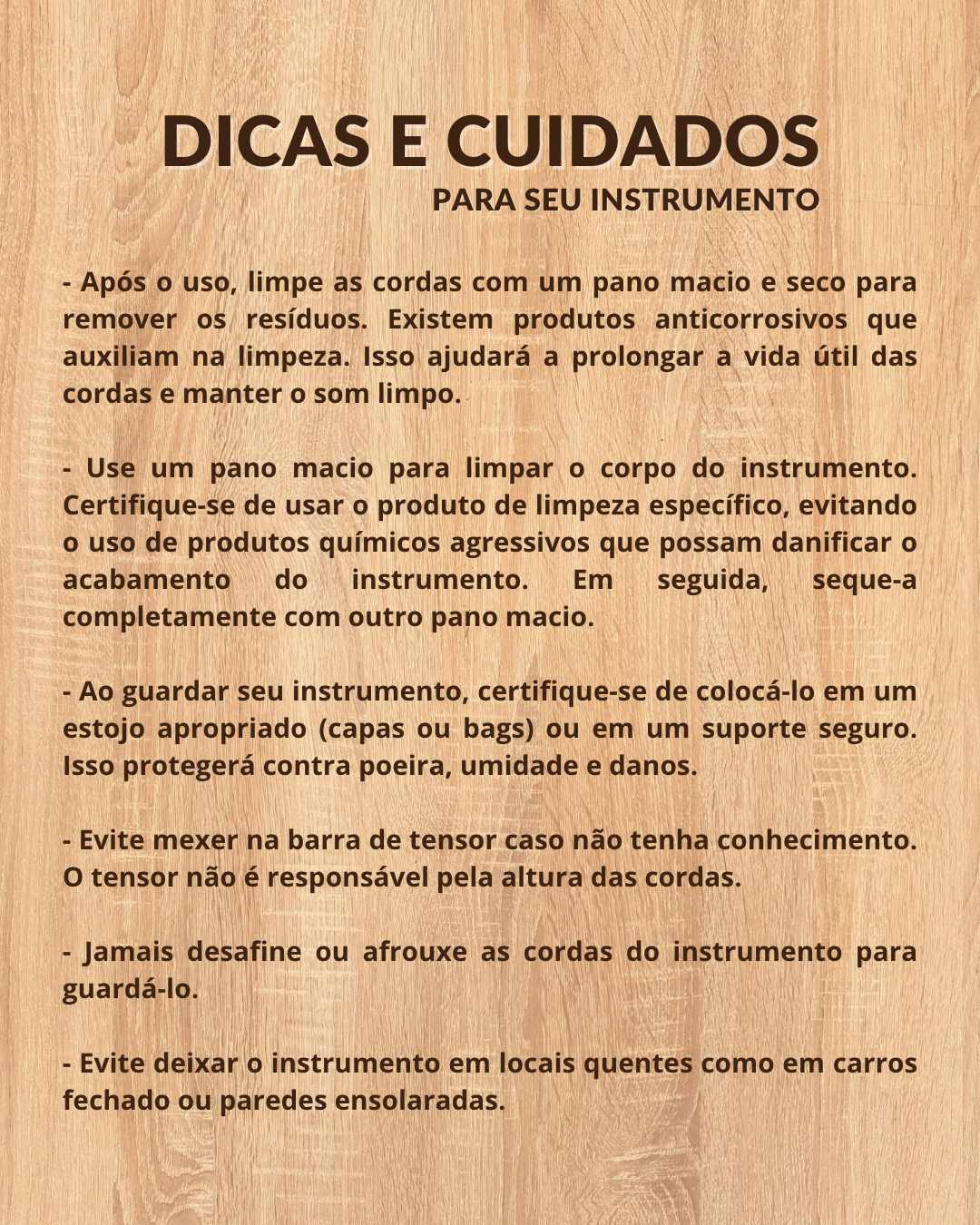 DICAS E CUIDADOS
PARA SEU INSTRUMENTO

- Após o uso, limpe as cordas com um pano macio e seco para remover os resíduos. Existem produtos anticorrosivos que auxiliam na limpeza. Isso ajudará a prolongar a vida útil das cordas e manter o som limpo.

- Use um pano macio para limpar o corpo do instrumento. Certifique-se de usar o produto de limpeza específico, evitando o uso de produtos químicos agressivos que possam danificar o acabamento do instrumento. Em seguida, seque-a completamente com outro pano macio.

- Ao guardar seu instrumento, certifique-se de colocá-lo em um estojo apropriado (capas ou bags) ou em um suporte seguro. Isso protegerá contra poeira, umidade e danos.

- Evite mexer na barra de tensor caso não tenha conhecimento. O tensor não é responsável pela altura das cordas.

- Jamais desafine ou afrouxe as cordas do instrumento para guardá-lo.

- Evite deixar o instrumento em locais quentes como em carros fechado ou paredes ensolaradas.